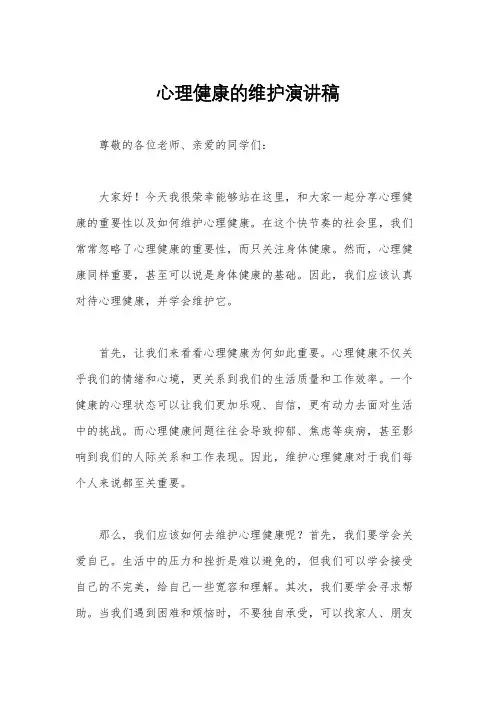 心理健康的维护演讲稿

尊敬的各位老师、亲爱的同学们：

大家好！今天我很荣幸能够站在这里，和大家一起分享心理健康的重要性以及如何维护心理健康。在这个快节奏的社会里，我们常常忽略了心理健康的重要性，而只关注身体健康。然而，心理健康同样重要，甚至可以说是身体健康的基础。因此，我们应该认真对待心理健康，并学会维护它。

首先，让我们来看看心理健康为何如此重要。心理健康不仅关乎我们的情绪和心境，更关系到我们的生活质量和工作效率。一个健康的心理状态可以让我们更加乐观、自信，更有动力去面对生活中的挑战。而心理健康问题往往会导致抑郁、焦虑等疾病，甚至影响到我们的人际关系和工作表现。因此，维护心理健康对于我们每个人来说都至关重要。

那么，我们应该如何去维护心理健康呢？首先，我们要学会关爱自己。生活中的压力和挫折是难以避免的，但我们可以学会接受自己的不完美，给自己一些宽容和理解。其次，我们要学会寻求帮助。当我们遇到困难和烦恼时，不要独自承受，可以找家人、朋友